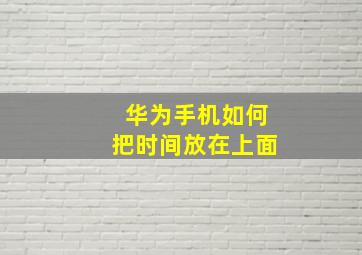 华为手机如何
把时间放在上面